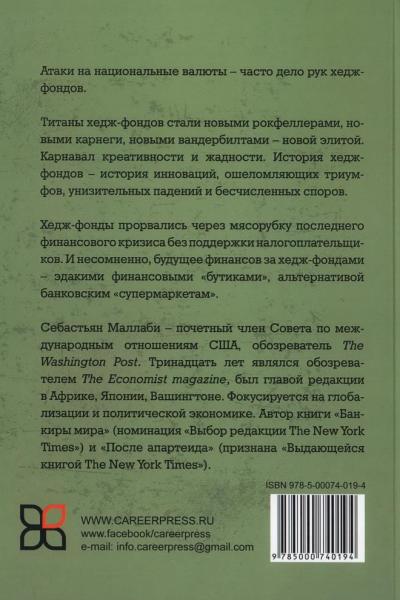 Атаки на национальные валюты – часто дело рук хедж-фондов.

Титаны хедж-фондов стали новыми рокфеллерами, новыми карнеги, новыми вандербилтами – новой элитой. Карнавал креативности и жадности. История хедж-фондов – история инноваций, ошеломляющих триумфов, унизительных падений и бесчисленных споров.

Хедж-фонды прорвались через мясорубку последнего финансового кризиса без поддержки налогоплательщиков. И несомненно, будущее финансов за хедж-фондами – эдакими финансовыми «бутиками», альтернативой банковским «супермаркетам».

Себастьян Маллаби – почетный член Совета по международным отношениям США, обозреватель The Washington Post. Тринадцать лет являлся обозревателем The Economist magazine, был главой редакции в Африке, Японии, Вашингтоне. Фокусируется на глобализации и политической экономике. Автор книги «Банкиры мира» (номинация «Выбор редакции The New York Times») и «После апартеида» (признана «Выдающейся книгой The New York Times»).

ISBN 978-5-00074-019-4

WWW.CAREERPRESS.RU
www.facebook/careerpress
e-mail: info.careerpress@gmail.com

9 785000 740194